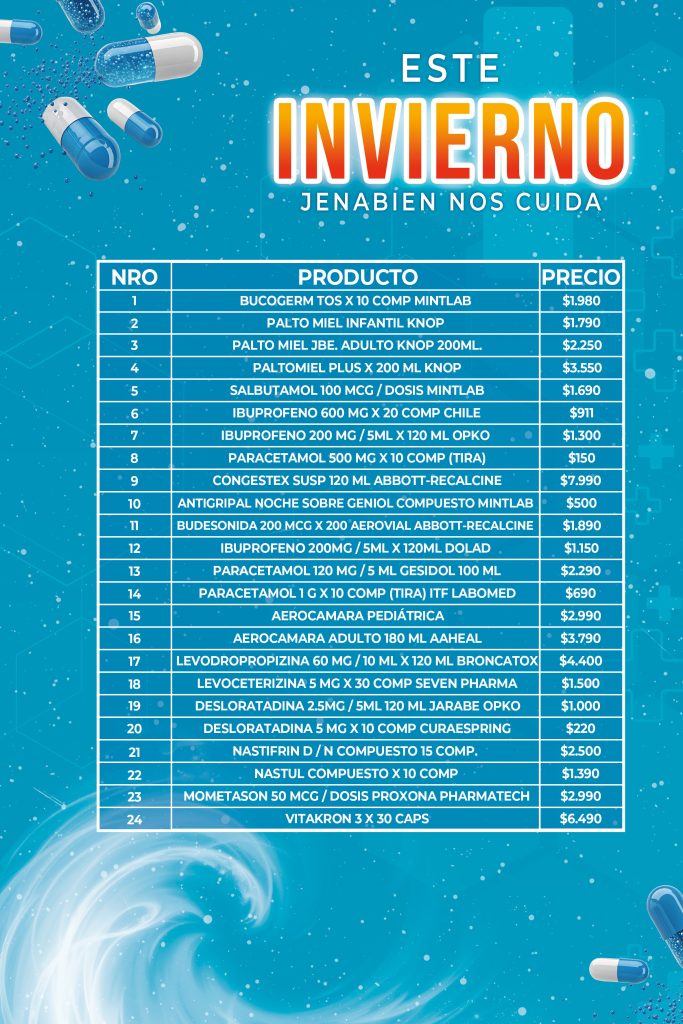 ESTE
INVIERNO
JENABIEN NOS CUIDA

| NRO | PRODUCTO | PRECIO |
|---|---|---|
| 1 | BUCOGERM TOS X 10 COMP MINTLAB | $1.980 |
| 2 | PALTO MIEL INFANTIL KNOP | $1.790 |
| 3 | PALTO MIEL JBE. ADULTO KNOP 200ML. | $2.250 |
| 4 | PALTOMIEL PLUS X 200 ML KNOP | $3.550 |
| 5 | SALBUTAMOL 100 MCG / DOSIS MINTLAB | $1.690 |
| 6 | IBUPROFENO 600 MG X 20 COMP CHILE | $911 |
| 7 | IBUPROFENO 200 MG / 5ML X 120 ML OPKO | $1.300 |
| 8 | PARACETAMOL 500 MG X 10 COMP (TIRA) | $150 |
| 9 | CONGESTEX SUSP 120 ML ABBOTT-RECALCINE | $7.990 |
| 10 | ANTIGRIPAL NOCHE SOBRE GENIOL COMPUESTO MINTLAB | $500 |
| 11 | BUDESONIDA 200 MCG X 200 AEROVIAL ABBOTT-RECALCINE | $1.890 |
| 12 | IBUPROFENO 200MG / 5ML X 120ML DOLAD | $1.150 |
| 13 | PARACETAMOL 120 MG / 5 ML GESIDOL 100 ML | $2.290 |
| 14 | PARACETAMOL 1 G X 10 COMP (TIRA) ITF LABOMED | $690 |
| 15 | AEROCAMARA PEDIÁTRICA | $2.990 |
| 16 | AEROCAMARA ADULTO 180 ML AAHEAL | $3.790 |
| 17 | LEVODROPROPIZINA 60 MG / 10 ML X 120 ML BRONCATOX | $4.400 |
| 18 | LEVOCETERIZINA 5 MG X 30 COMP SEVEN PHARMA | $1.500 |
| 19 | DESLORATADINA 2.5MG / 5ML 120 ML JARABE OPKO | $1.000 |
| 20 | DESLORATADINA 5 MG X 10 COMP CURAESPRING | $220 |
| 21 | NASTIFRIN D / N COMPUESTO 15 COMP. | $2.500 |
| 22 | NASTUL COMPUESTO X 10 COMP | $1.390 |
| 23 | MOMETASON 50 MCG / DOSIS PROXONA PHARMATECH | $2.990 |
| 24 | VITAKRON 3 X 30 CAPS | $6.490 |